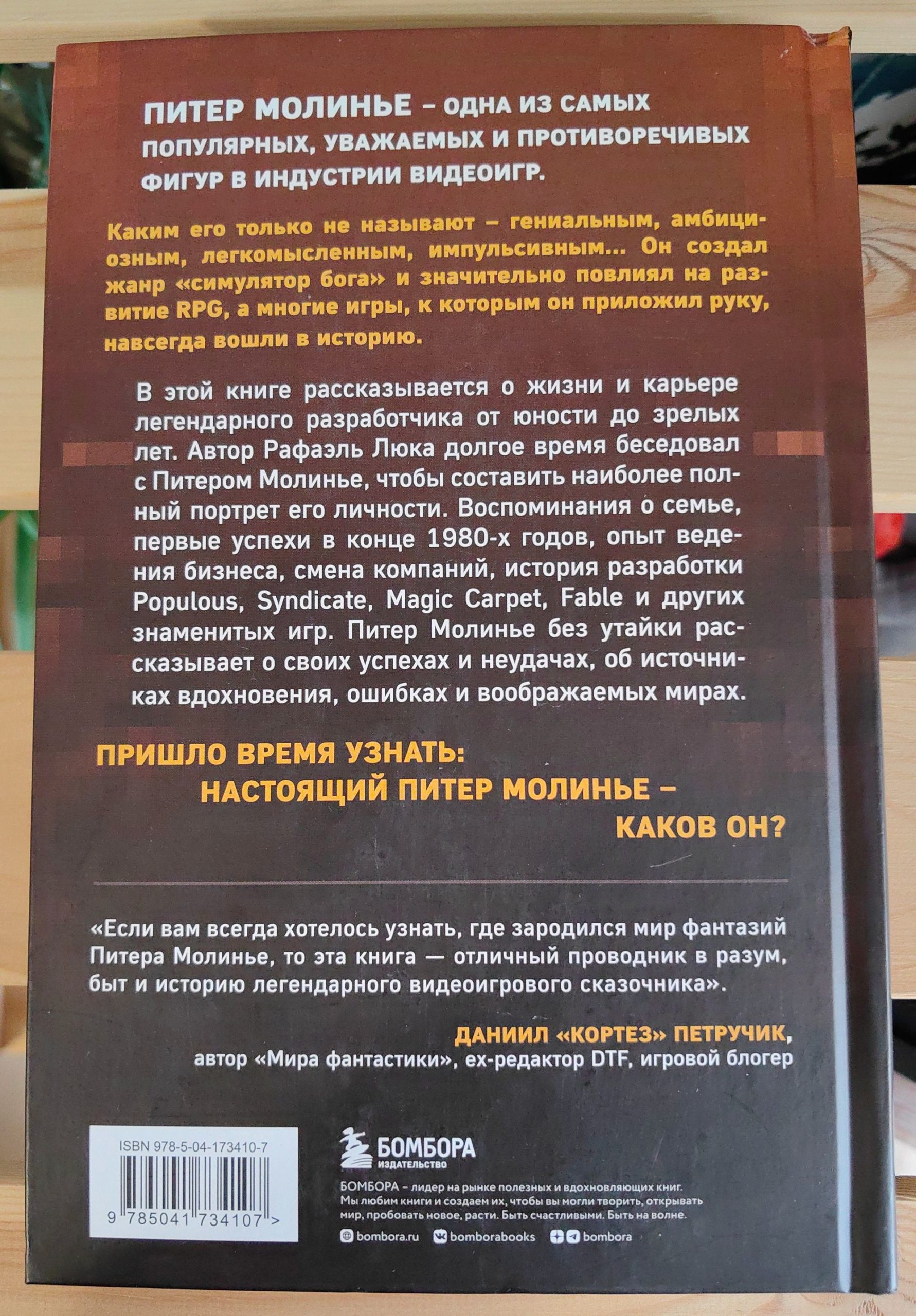 ПИТЕР МОЛИНЬЕ – ОДНА ИЗ САМЫХ ПОПУЛЯРНЫХ, УВАЖАЕМЫХ И ПРОТИВОРЕЧИВЫХ ФИГУР В ИНДУСТРИИ ВИДЕОИГР.

Каким его только не называют – гениальным, амбициозным, легкомысленным, импульсивным... Он создал жанр «симулятор бога» и значительно повлиял на развитие RPG, а многие игры, к которым он приложил руку, навсегда вошли в историю.

В этой книге рассказывается о жизни и карьере легендарного разработчика от юности до зрелых лет. Автор Рафаэль Люка долгое время беседовал с Питером Молинье, чтобы составить наиболее полный портрет его личности. Воспоминания о семье, первые успехи в конце 1980-х годов, опыт ведения бизнеса, смена компаний, история разработки Populous, Syndicate, Magic Carpet, Fable и других знаменитых игр. Питер Молинье без утайки рассказывает о своих успехах и неудачах, об источниках вдохновения, ошибках и воображаемых мирах.

ПРИШЛО ВРЕМЯ УЗНАТЬ:
НАСТОЯЩИЙ ПИТЕР МОЛИНЬЕ –
КАКОВ ОН?

«Если вам всегда хотелось узнать, где зародился мир фантазий Питера Молинье, то эта книга — отличный проводник в разум, быт и историю легендарного видеоигрового сказочника».

ДАНИИЛ «КОРТЕЗ» ПЕТРУЧИК,
автор «Мира фантастики», ex-редактор DTF, игровой блогер

ISBN 978-5-04-173410-7
9 785041 734107 >

БОМБОРА
ИЗДАТЕЛЬСТВО

БОМБОРА – лидер на рынке полезных и вдохновляющих книг. Мы любим книги и создаем их, чтобы вы могли творить, открывать мир, пробовать новое, расти. Быть счастливыми. Быть на волне.

bombora.ru bomborabooks bombora